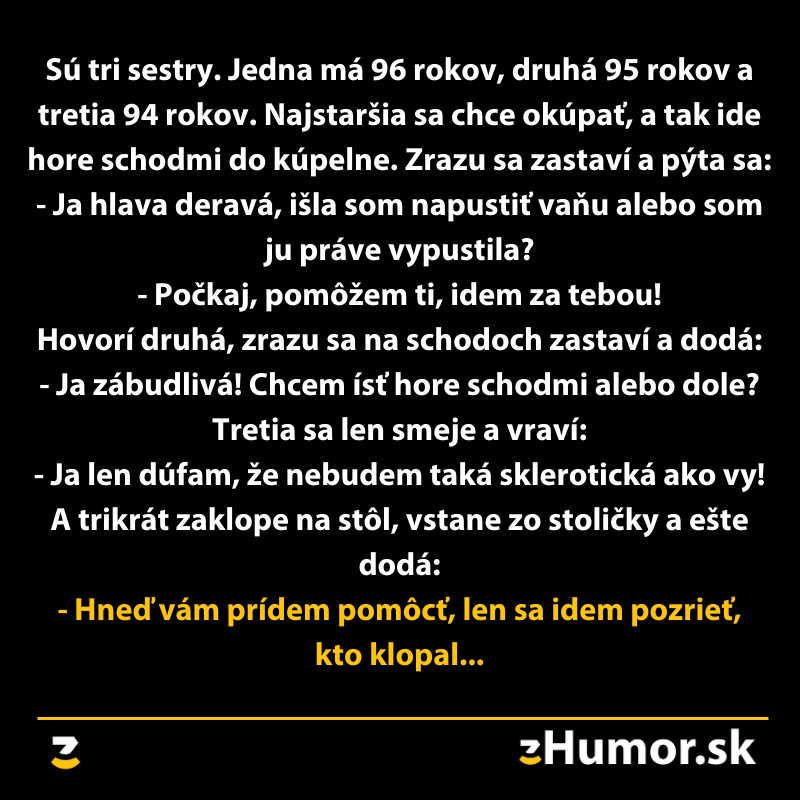 Sú tri sestry. Jedna má 96 rokov, druhá 95 rokov a tretia 94 rokov. Najstaršia sa chce okúpať, a tak ide hore schodmi do kúpelne. Zrazu sa zastaví a pýta sa:
- Ja hlava deravá, išla som napustiť vaňu alebo som ju práve vypustila?
- Počkaj, pomôžem ti, idem za tebou!
Hovorí druhá, zrazu sa na schodoch zastaví a dodá:
- Ja zábudlivá! Chcem ísť hore schodmi alebo dole?
Tretia sa len smeje a vraví:
- Ja len dúfam, že nebudem taká sklerotická ako vy!
A trikrát zaklope na stôl, vstane zo stoličky a ešte dodá:
- Hneď vám prídem pomôcť, len sa idem pozrieť, kto klopal...

zHumor.sk